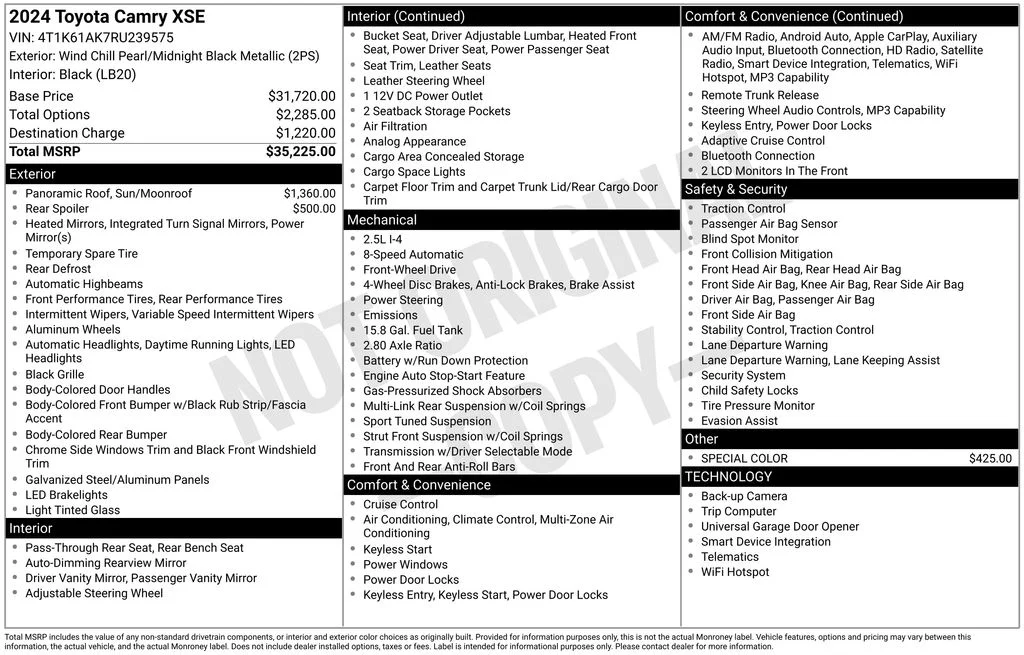 2024 Toyota Camry XSE
VIN: 4T1K61AK7RU239575
Exterior: Wind Chill Pearl/Midnight Black Metallic (2PS)
Interior: Black (LB20)

| | |
|---|---|
| Base Price | $31,720.00 |
| Total Options | $2,285.00 |
| Destination Charge | $1,220.00 |
| Total MSRP | $35,225.00 |

Exterior
- Panoramic Roof, Sun/Moonroof $1,360.00
- Rear Spoiler $500.00
- Heated Mirrors, Integrated Turn Signal Mirrors, Power Mirror(s)
- Temporary Spare Tire
- Rear Defrost
- Automatic Highbeams
- Front Performance Tires, Rear Performance Tires
- Intermittent Wipers, Variable Speed Intermittent Wipers
- Aluminum Wheels
- Automatic Headlights, Daytime Running Lights, LED Headlights
- Black Grille
- Body-Colored Door Handles
- Body-Colored Front Bumper w/Black Rub Strip/Fascia Accent
- Body-Colored Rear Bumper
- Chrome Side Windows Trim and Black Front Windshield Trim
- Galvanized Steel/Aluminum Panels
- LED Brakelights
- Light Tinted Glass

Interior
- Pass-Through Rear Seat, Rear Bench Seat
- Auto-Dimming Rearview Mirror
- Driver Vanity Mirror, Passenger Vanity Mirror
- Adjustable Steering Wheel

Interior (Continued)
- Bucket Seat, Driver Adjustable Lumbar, Heated Front Seat, Power Driver Seat, Power Passenger Seat
- Seat Trim, Leather Seats
- Leather Steering Wheel
- 1 12V DC Power Outlet
- 2 Seatback Storage Pockets
- Air Filtration
- Analog Appearance
- Cargo Area Concealed Storage
- Cargo Space Lights
- Carpet Floor Trim and Carpet Trunk Lid/Rear Cargo Door Trim

Mechanical
- 2.5L I-4
- 8-Speed Automatic
- Front-Wheel Drive
- 4-Wheel Disc Brakes, Anti-Lock Brakes, Brake Assist
- Power Steering
- Emissions
- 15.8 Gal. Fuel Tank
- 2.80 Axle Ratio
- Battery w/Run Down Protection
- Engine Auto Stop-Start Feature
- Gas-Pressurized Shock Absorbers
- Multi-Link Rear Suspension w/Coil Springs
- Sport Tuned Suspension
- Strut Front Suspension w/Coil Springs
- Transmission w/Driver Selectable Mode
- Front And Rear Anti-Roll Bars

Comfort & Convenience
- Cruise Control
- Air Conditioning, Climate Control, Multi-Zone Air Conditioning
- Keyless Start
- Power Windows
- Power Door Locks
- Keyless Entry, Keyless Start, Power Door Locks

Comfort & Convenience (Continued)
- AM/FM Radio, Android Auto, Apple CarPlay, Auxiliary Audio Input, Bluetooth Connection, HD Radio, Satellite Radio, Smart Device Integration, Telematics, WiFi Hotspot, MP3 Capability
- Remote Trunk Release
- Steering Wheel Audio Controls, MP3 Capability
- Keyless Entry, Power Door Locks
- Adaptive Cruise Control
- Bluetooth Connection
- 2 LCD Monitors In The Front

Safety & Security
- Traction Control
- Passenger Air Bag Sensor
- Blind Spot Monitor
- Front Collision Mitigation
- Front Head Air Bag, Rear Head Air Bag
- Front Side Air Bag, Knee Air Bag, Rear Side Air Bag
- Driver Air Bag, Passenger Air Bag
- Front Side Air Bag
- Stability Control, Traction Control
- Lane Departure Warning
- Lane Departure Warning, Lane Keeping Assist
- Security System
- Child Safety Locks
- Tire Pressure Monitor
- Evasion Assist

Other
- SPECIAL COLOR $425.00

TECHNOLOGY
- Back-up Camera
- Trip Computer
- Universal Garage Door Opener
- Smart Device Integration
- Telematics
- WiFi Hotspot

NOT ORIGINAL COPY

Total MSRP includes the value of any non-standard drivetrain components, or interior and exterior color choices as originally built. Provided for information purposes only, this is not the actual Monroney label. Vehicle features, options and pricing may vary between this information, the actual vehicle, and the actual Monroney label. Does not include dealer installed options, taxes or fees. Label is intended for informational purposes only. Please contact dealer for more information.